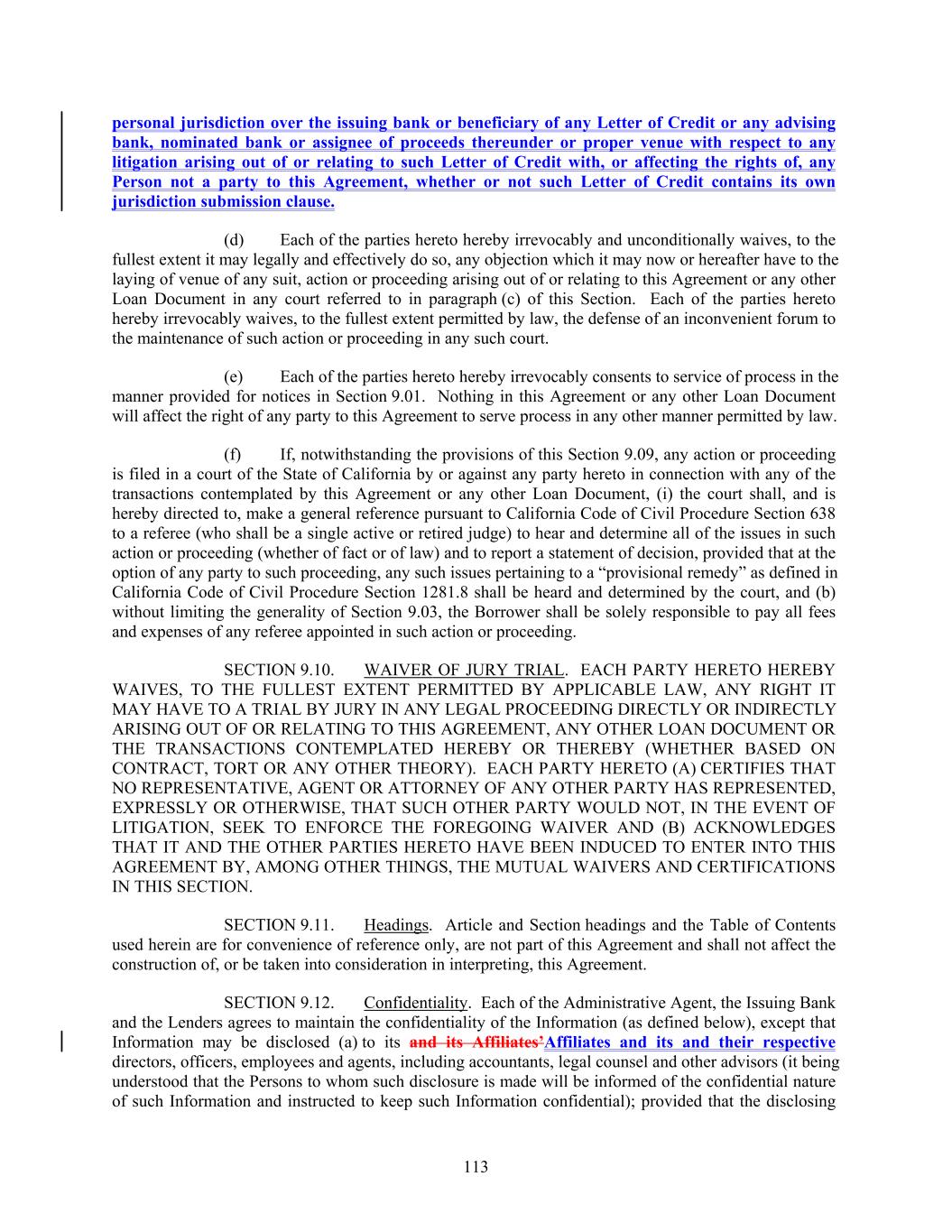 personal jurisdiction over the issuing bank or beneficiary of any Letter of Credit or any advising bank, nominated bank or assignee of proceeds thereunder or proper venue with respect to any litigation arising out of or relating to such Letter of Credit with, or affecting the rights of, any Person not a party to this Agreement, whether or not such Letter of Credit contains its own jurisdiction submission clause.

(d) Each of the parties hereto hereby irrevocably and unconditionally waives, to the fullest extent it may legally and effectively do so, any objection which it may now or hereafter have to the laying of venue of any suit, action or proceeding arising out of or relating to this Agreement or any other Loan Document in any court referred to in paragraph (c) of this Section. Each of the parties hereto hereby irrevocably waives, to the fullest extent permitted by law, the defense of an inconvenient forum to the maintenance of such action or proceeding in any such court.

(e) Each of the parties hereto hereby irrevocably consents to service of process in the manner provided for notices in Section 9.01. Nothing in this Agreement or any other Loan Document will affect the right of any party to this Agreement to serve process in any other manner permitted by law.

(f) If, notwithstanding the provisions of this Section 9.09, any action or proceeding is filed in a court of the State of California by or against any party hereto in connection with any of the transactions contemplated by this Agreement or any other Loan Document, (i) the court shall, and is hereby directed to, make a general reference pursuant to California Code of Civil Procedure Section 638 to a referee (who shall be a single active or retired judge) to hear and determine all of the issues in such action or proceeding (whether of fact or of law) and to report a statement of decision, provided that at the option of any party to such proceeding, any such issues pertaining to a “provisional remedy” as defined in California Code of Civil Procedure Section 1281.8 shall be heard and determined by the court, and (b) without limiting the generality of Section 9.03, the Borrower shall be solely responsible to pay all fees and expenses of any referee appointed in such action or proceeding.

SECTION 9.10. WAIVER OF JURY TRIAL. EACH PARTY HERETO HEREBY WAIVES, TO THE FULLEST EXTENT PERMITTED BY APPLICABLE LAW, ANY RIGHT IT MAY HAVE TO A TRIAL BY JURY IN ANY LEGAL PROCEEDING DIRECTLY OR INDIRECTLY ARISING OUT OF OR RELATING TO THIS AGREEMENT, ANY OTHER LOAN DOCUMENT OR THE TRANSACTIONS CONTEMPLATED HEREBY OR THEREBY (WHETHER BASED ON CONTRACT, TORT OR ANY OTHER THEORY). EACH PARTY HERETO (A) CERTIFIES THAT NO REPRESENTATIVE, AGENT OR ATTORNEY OF ANY OTHER PARTY HAS REPRESENTED, EXPRESSLY OR OTHERWISE, THAT SUCH OTHER PARTY WOULD NOT, IN THE EVENT OF LITIGATION, SEEK TO ENFORCE THE FOREGOING WAIVER AND (B) ACKNOWLEDGES THAT IT AND THE OTHER PARTIES HERETO HAVE BEEN INDUCED TO ENTER INTO THIS AGREEMENT BY, AMONG OTHER THINGS, THE MUTUAL WAIVERS AND CERTIFICATIONS IN THIS SECTION.

SECTION 9.11. Headings. Article and Section headings and the Table of Contents used herein are for convenience of reference only, are not part of this Agreement and shall not affect the construction of, or be taken into consideration in interpreting, this Agreement.

SECTION 9.12. Confidentiality. Each of the Administrative Agent, the Issuing Bank and the Lenders agrees to maintain the confidentiality of the Information (as defined below), except that Information may be disclosed (a) to its and its Affiliates’Affiliates and its and their respective directors, officers, employees and agents, including accountants, legal counsel and other advisors (it being understood that the Persons to whom such disclosure is made will be informed of the confidential nature of such Information and instructed to keep such Information confidential); provided that the disclosing

113